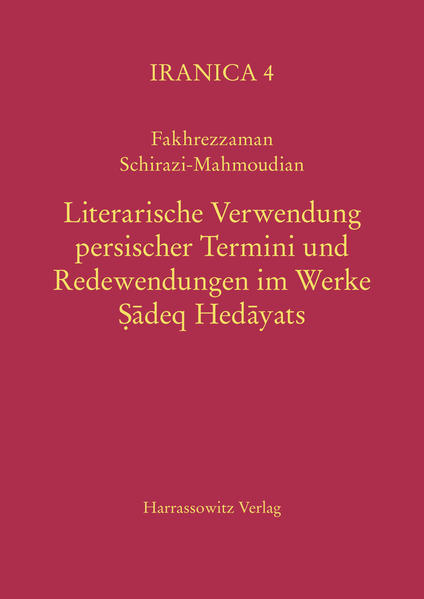 IRANICA 4

Fakhrezzaman Schirazi-Mahmoudian

Literarische Verwendung persischer Termini und Redewendungen im Werke Ṣādeq Hedāyats

Harrassowitz Verlag